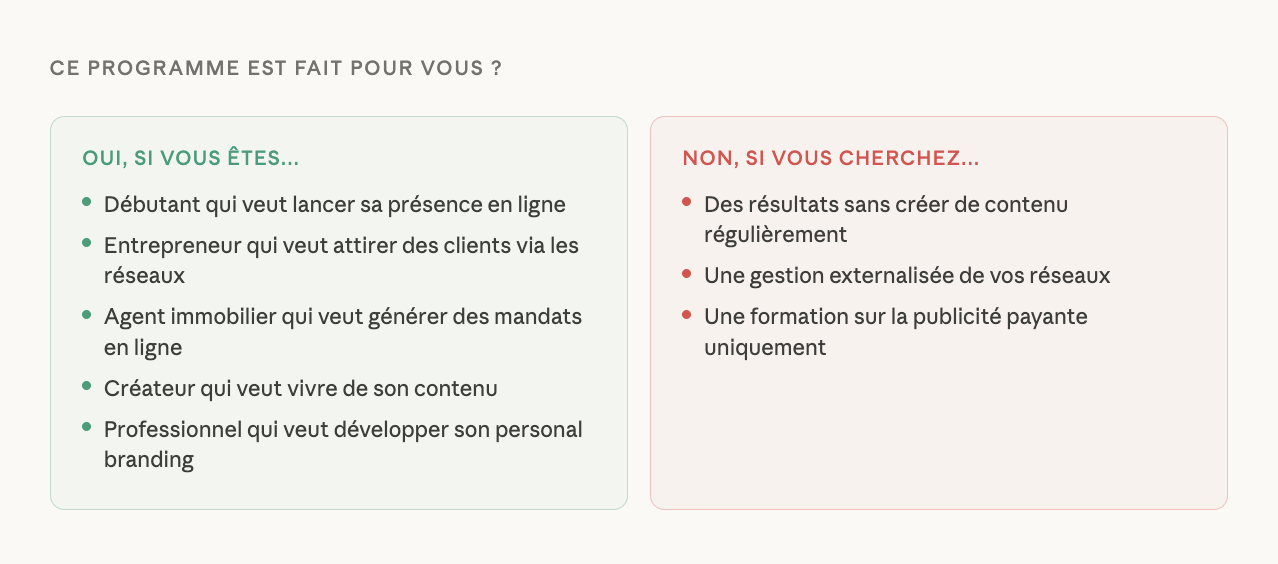 CE PROGRAMME EST FAIT POUR VOUS ?

OUI, SI VOUS ÊTES...

• Débutant qui veut lancer sa présence en ligne
• Entrepreneur qui veut attirer des clients via les réseaux
• Agent immobilier qui veut générer des mandats en ligne
• Créateur qui veut vivre de son contenu
• Professionnel qui veut développer son personal branding

NON, SI VOUS CHERCHEZ...

• Des résultats sans créer de contenu régulièrement
• Une gestion externalisée de vos réseaux
• Une formation sur la publicité payante uniquement